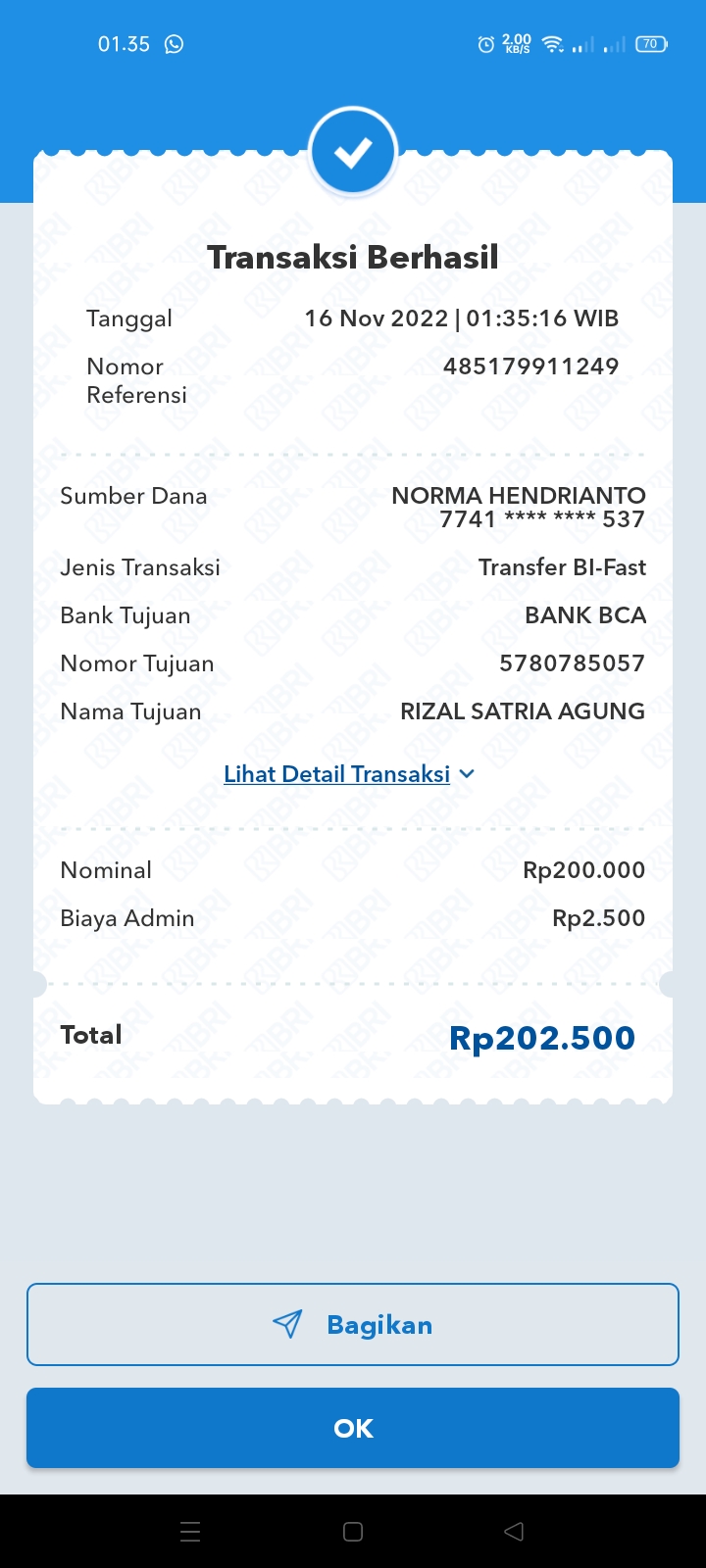 01.35

2.00 KB/S 70

Transaksi Berhasil

Tanggal 16 Nov 2022 | 01:35:16 WIB

Nomor Referensi 485179911249

Sumber Dana NORMA HENDRIANTO 7741 **** **** 537

Jenis Transaksi Transfer BI-Fast

Bank Tujuan BANK BCA

Nomor Tujuan 5780785057

Nama Tujuan RIZAL SATRIA AGUNG

Lihat Detail Transaksi

Nominal Rp200.000

Biaya Admin Rp2.500

Total Rp202.500

Bagikan

OK